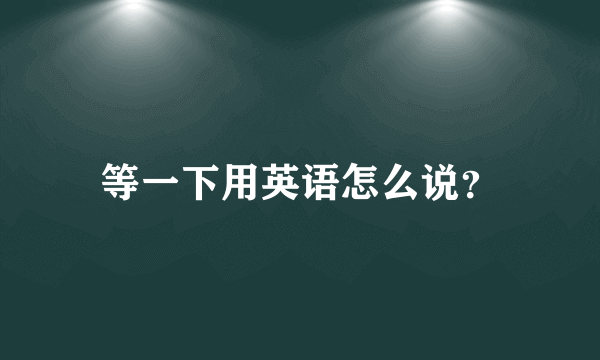 等一下用英语怎么说?